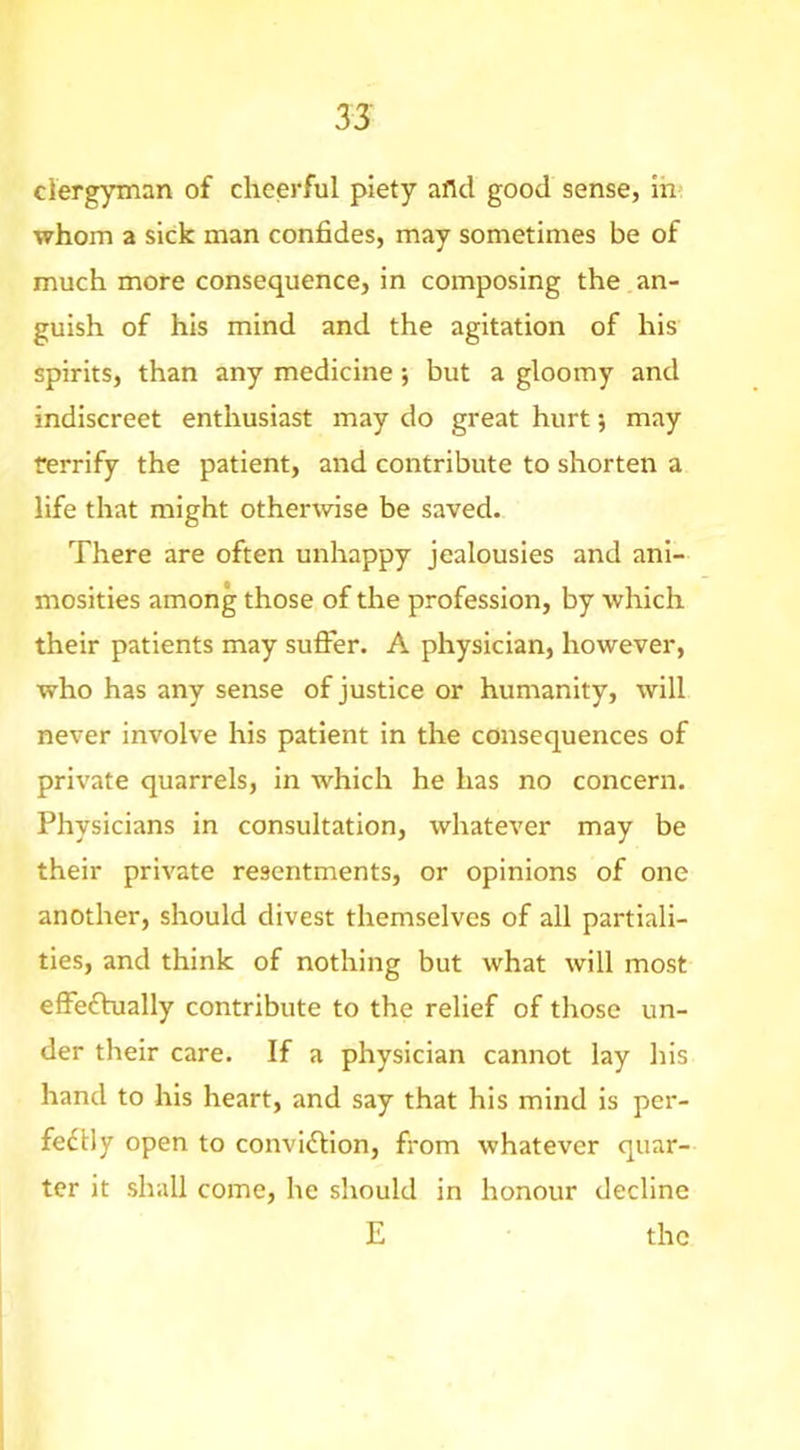 33

clergyman of cheerful piety and good sense, in whom a sick man confides, may sometimes be of much more consequence, in composing the anguish of his mind and the agitation of his spirits, than any medicine; but a gloomy and indiscreet enthusiast may do great hurt; may terrify the patient, and contribute to shorten a life that might otherwise be saved.

There are often unhappy jealousies and animosities among those of the profession, by which their patients may suffer. A physician, however, who has any sense of justice or humanity, will never involve his patient in the consequences of private quarrels, in which he has no concern. Physicians in consultation, whatever may be their private resentments, or opinions of one another, should divest themselves of all partialities, and think of nothing but what will most effectually contribute to the relief of those under their care. If a physician cannot lay his hand to his heart, and say that his mind is perfectly open to conviction, from whatever quarter it shall come, he should in honour decline

E the